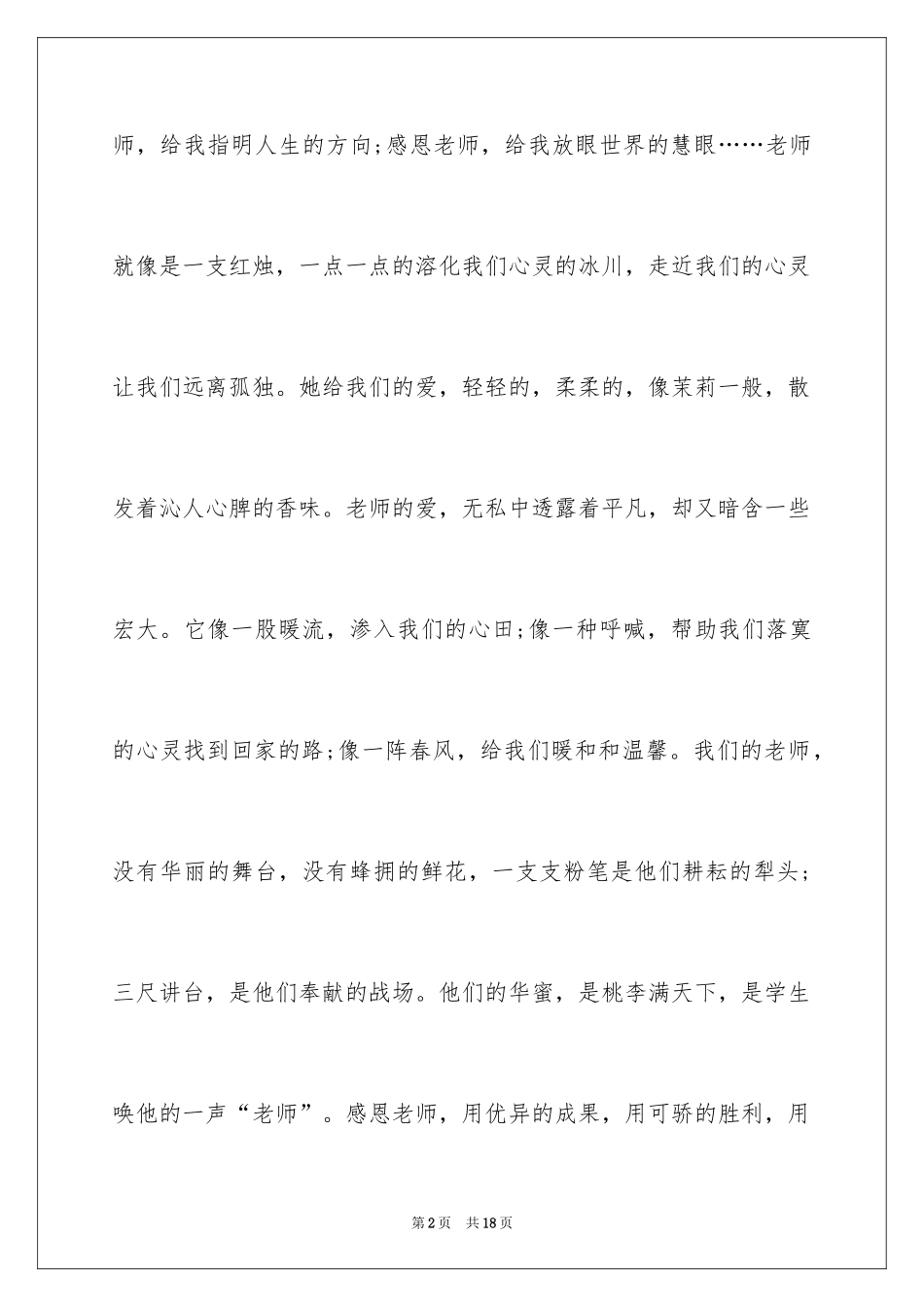 师，给我指明人生的方向;感恩老师，给我放眼世界的慧眼……老师就像是一支红烛，一点一点的溶化我们心灵的冰川，走近我们的心灵让我们远离孤独。她给我们的爱，轻轻的，柔柔的，像茉莉一般，散发着沁人心脾的香味。老师的爱，无私中透露着平凡，却又暗含一些宏大。它像一股暖流，渗入我们的心田;像一种呼喊，帮助我们落寞的心灵找到回家的路;像一阵春风，给我们暖和和温馨。我们的老师，没有华丽的舞台，没有蜂拥的鲜花，一支支粉笔是他们耕耘的犁头;三尺讲台，是他们奉献的战场。他们的华蜜，是桃李满天下，是学生唤他的一声“老师”。感恩老师，用优异的成果，用可骄的胜利，用

第2页 共18页